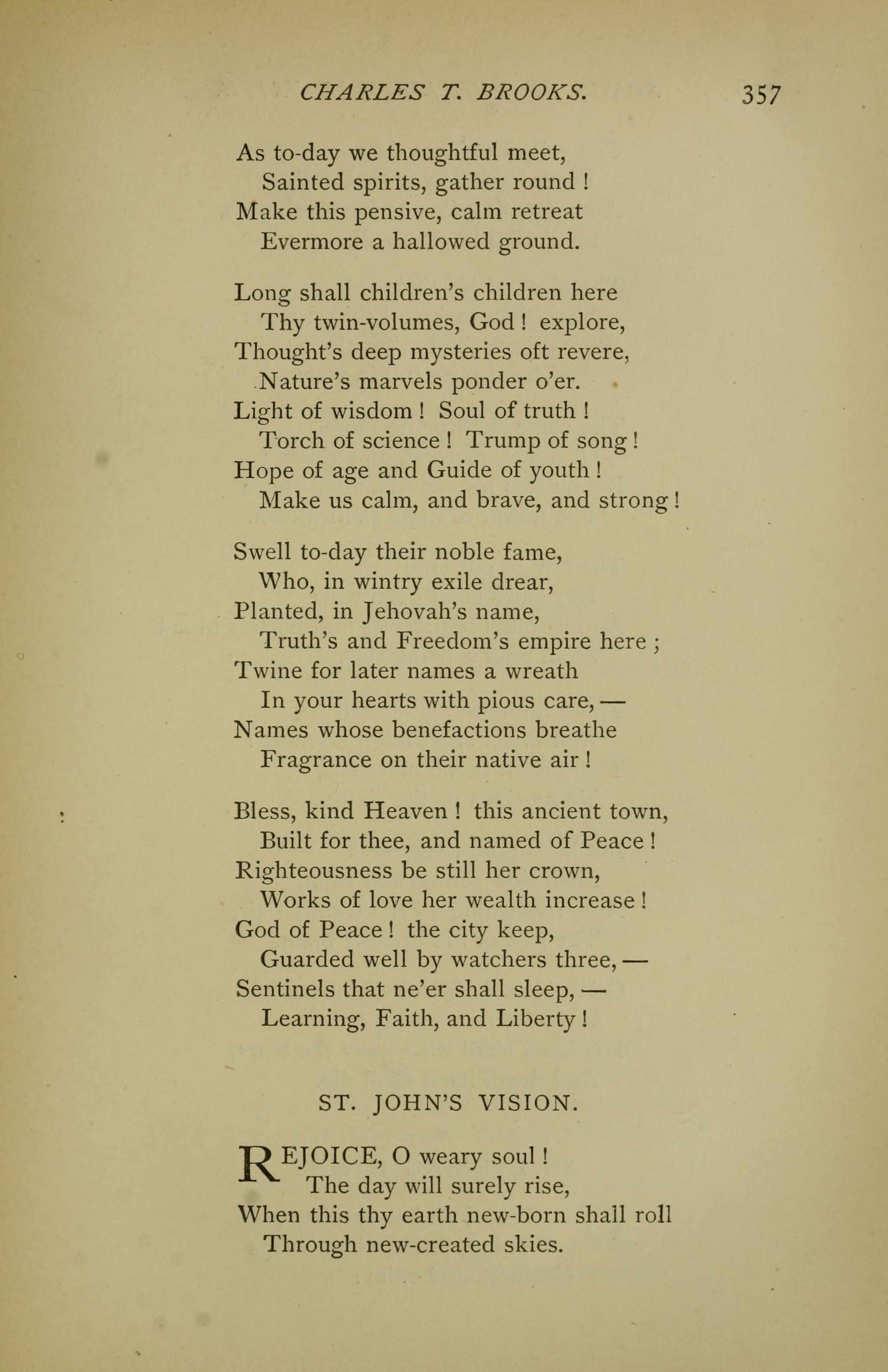 CHARLES T. BROOKS. 357

As to-day we thoughtful meet,
Sainted spirits, gather round !
Make this pensive, calm retreat
Evermore a hallowed ground.

Long shall children's children here
Thy twin-volumes, God ! explore,
Thought's deep mysteries oft revere,
Nature's marvels ponder o'er.
Light of wisdom ! Soul of truth !
Torch of science ! Trump of song !
Hope of age and Guide of youth !
Make us calm, and brave, and strong !

Swell to-day their noble fame,
Who, in wintry exile drear,
Planted, in Jehovah's name,
Truth's and Freedom's empire here ;
Twine for later names a wreath
In your hearts with pious care, —
Names whose benefactions breathe
Fragrance on their native air !

Bless, kind Heaven ! this ancient town,
Built for thee, and named of Peace !
Righteousness be still her crown,
Works of love her wealth increase !
God of Peace ! the city keep,
Guarded well by watchers three, —
Sentinels that ne'er shall sleep, —
Learning, Faith, and Liberty !

ST. JOHN'S VISION.

REJOICE, O weary soul !
The day will surely rise,
When this thy earth new-born shall roll
Through new-created skies.